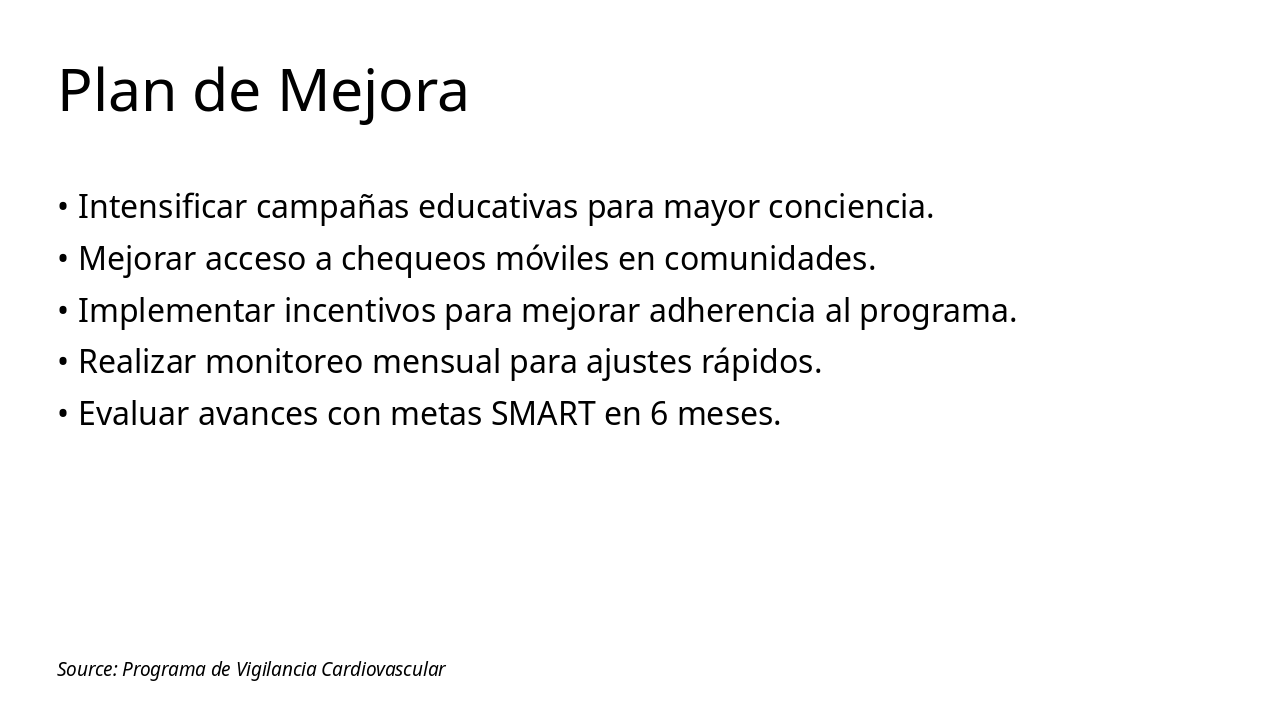 Plan de Mejora

• Intensificar campañas educativas para mayor conciencia.
• Mejorar acceso a chequeos móviles en comunidades.
• Implementar incentivos para mejorar adherencia al programa.
• Realizar monitoreo mensual para ajustes rápidos.
• Evaluar avances con metas SMART en 6 meses.

Source: Programa de Vigilancia Cardiovascular